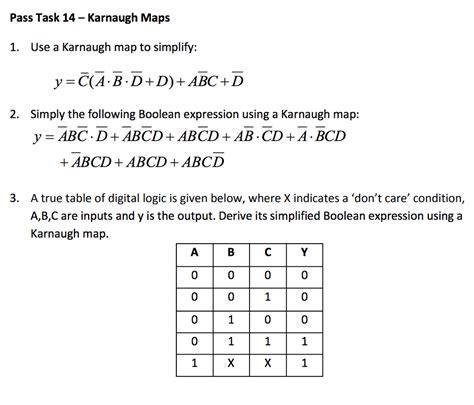 Pass Task 14 – Karnaugh Maps

1. Use a Karnaugh map to simplify:

$y = \overline{C}(\overline{A} \cdot \overline{B} \cdot \overline{D} + D) + A\overline{B}C + \overline{D}$

2. Simply the following Boolean expression using a Karnaugh map:

$y = \overline{A}B\overline{C} \cdot \overline{D} + \overline{A}B\overline{C}D + AB\overline{C}D + A\overline{B} \cdot \overline{C}D + \overline{A} \cdot \overline{B}CD$
$+ \overline{A}BCD + ABCD + ABC\overline{D}$

3. A true table of digital logic is given below, where X indicates a 'don't care' condition, A,B,C are inputs and y is the output. Derive its simplified Boolean expression using a Karnaugh map.

| A | B | C | Y |
|---|---|---|---|
| 0 | 0 | 0 | 0 |
| 0 | 0 | 1 | 0 |
| 0 | 1 | 0 | 0 |
| 0 | 1 | 1 | 1 |
| 1 | X | X | 1 |